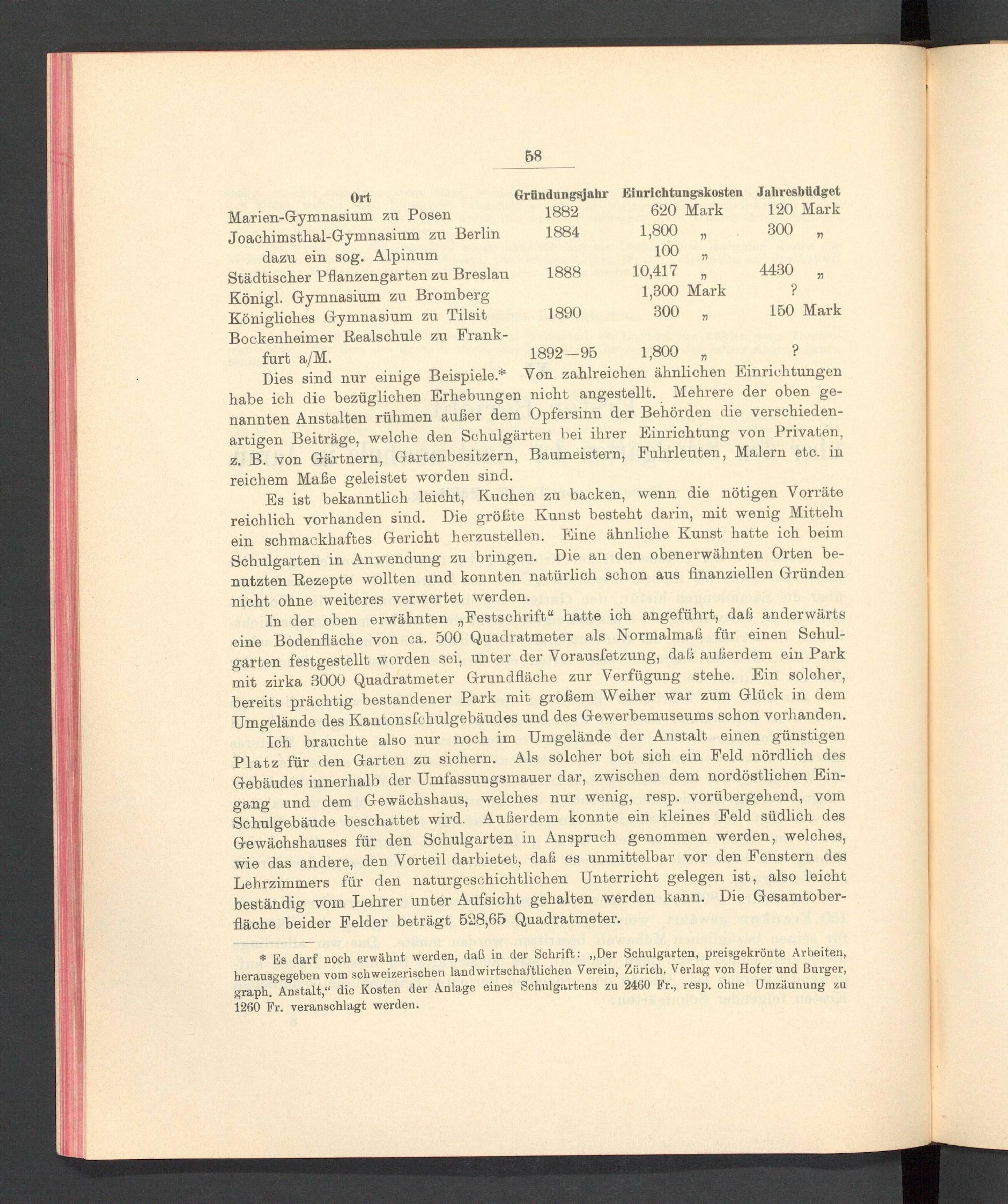 58

| Ort | Gründungsjahr | Einrichtungskosten | Jahresbüdget |
|---|---|---|---|
| Marien-Gymnasium zu Posen | 1882 | 620 Mark | 120 Mark |
| Joachimsthal-Gymnasium zu Berlin | 1884 | 1,800 „ | 300 „ |
| dazu ein sog. Alpinum | | 100 „ | |
| Städtischer Pflanzengarten zu Breslau | 1888 | 10,417 „ | 4430 „ |
| Königl. Gymnasium zu Bromberg | | 1,300 Mark | ? |
| Königliches Gymnasium zu Tilsit | 1890 | 300 „ | 150 Mark |
| Bockenheimer Realschule zu Frankfurt a/M. | 1892—95 | 1,800 „ | ? |

Dies sind nur einige Beispiele.* Von zahlreichen ähnlichen Einrichtungen habe ich die bezüglichen Erhebungen nicht angestellt. Mehrere der oben genannten Anstalten rühmen außer dem Opfersinn der Behörden die verschiedenartigen Beiträge, welche den Schulgärten bei ihrer Einrichtung von Privaten, z. B. von Gärtnern, Gartenbesitzern, Baumeistern, Fuhrleuten, Malern etc. in reichem Maße geleistet worden sind.

Es ist bekanntlich leicht, Kuchen zu backen, wenn die nötigen Vorräte reichlich vorhanden sind. Die größte Kunst besteht darin, mit wenig Mitteln ein schmackhaftes Gericht herzustellen. Eine ähnliche Kunst hatte ich beim Schulgarten in Anwendung zu bringen. Die an den obenerwähnten Orten benutzten Rezepte wollten und konnten natürlich schon aus finanziellen Gründen nicht ohne weiteres verwertet werden.

In der oben erwähnten „Festschrift“ hatte ich angeführt, daß anderwärts eine Bodenfläche von ca. 500 Quadratmeter als Normalmaß für einen Schulgarten festgestellt worden sei, unter der Vorausſetzung, daß außerdem ein Park mit zirka 3000 Quadratmeter Grundfläche zur Verfügung stehe. Ein solcher, bereits prächtig bestandener Park mit großem Weiher war zum Glück in dem Umgelände des Kantonsſchulgebäudes und des Gewerbemuseums schon vorhanden.

Ich brauchte also nur noch im Umgelände der Anstalt einen günstigen Platz für den Garten zu sichern. Als solcher bot sich ein Feld nördlich des Gebäudes innerhalb der Umfassungsmauer dar, zwischen dem nordöstlichen Eingang und dem Gewächshaus, welches nur wenig, resp. vorübergehend, vom Schulgebäude beschattet wird. Außerdem konnte ein kleines Feld südlich des Gewächshauses für den Schulgarten in Anspruch genommen werden, welches, wie das andere, den Vorteil darbietet, daß es unmittelbar vor den Fenstern des Lehrzimmers für den naturgeschichtlichen Unterricht gelegen ist, also leicht beständig vom Lehrer unter Aufsicht gehalten werden kann. Die Gesamtoberfläche beider Felder beträgt 528,65 Quadratmeter.

* Es darf noch erwähnt werden, daß in der Schrift: „Der Schulgarten, preisgekrönte Arbeiten, herausgegeben vom schweizerischen landwirtschaftlichen Verein, Zürich, Verlag von Hofer und Burger, graph. Anstalt,“ die Kosten der Anlage eines Schulgartens zu 2460 Fr., resp. ohne Umzäunung zu 1260 Fr. veranschlagt werden.